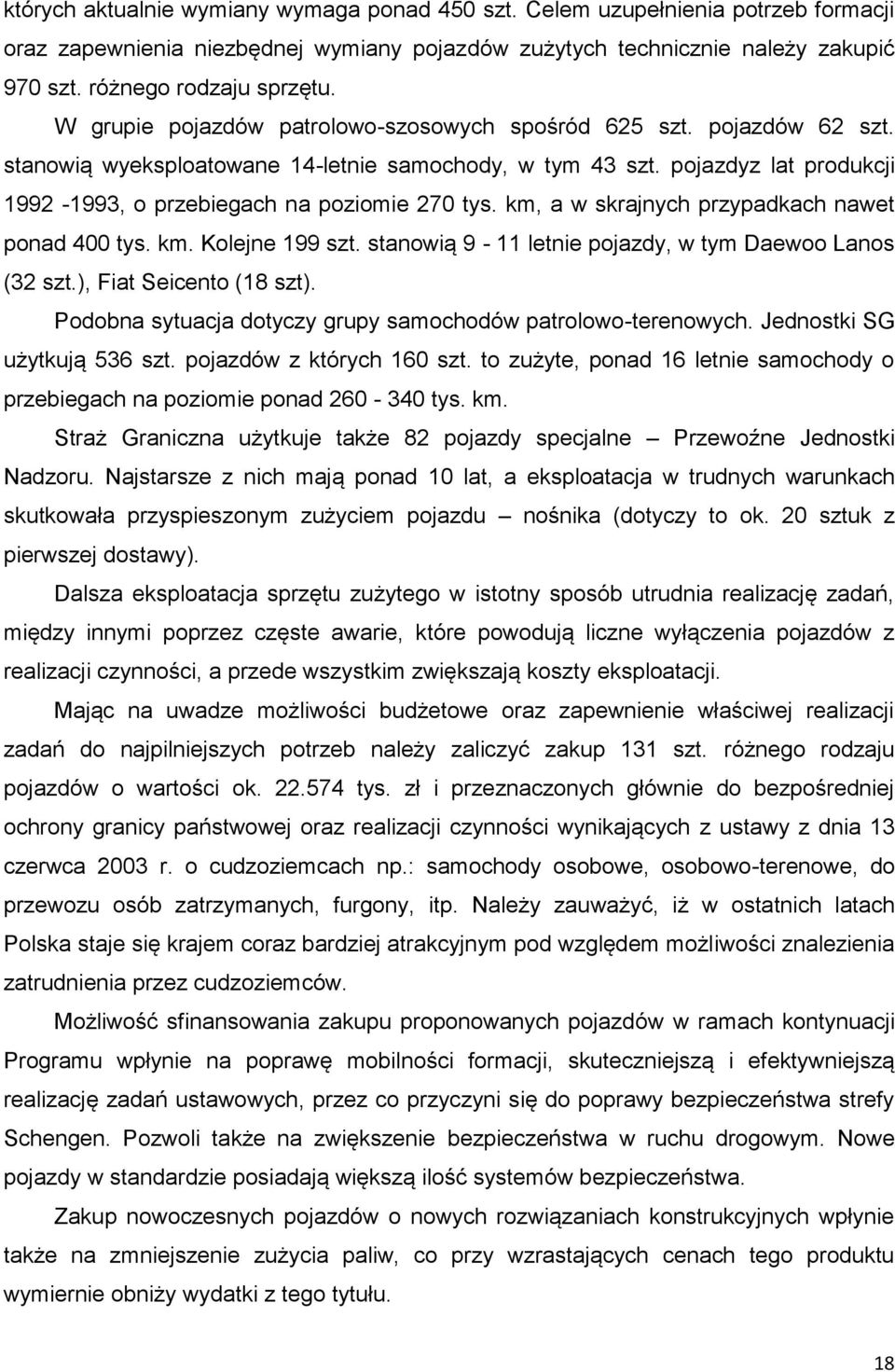 których aktualnie wymiany wymaga ponad 450 szt. Celem uzupełnienia potrzeb formacji oraz zapewnienia niezbędnej wymiany pojazdów zużytych technicznie należy zakupić 970 szt. różnego rodzaju sprzętu.

W grupie pojazdów patrolowo-szosowych spośród 625 szt. pojazdów 62 szt. stanowią wyeksploatowane 14-letnie samochody, w tym 43 szt. pojazdyz lat produkcji 1992 -1993, o przebiegach na poziomie 270 tys. km, a w skrajnych przypadkach nawet ponad 400 tys. km. Kolejne 199 szt. stanowią 9 - 11 letnie pojazdy, w tym Daewoo Lanos (32 szt.), Fiat Seicento (18 szt).

Podobna sytuacja dotyczy grupy samochodów patrolowo-terenowych. Jednostki SG użytkują 536 szt. pojazdów z których 160 szt. to zużyte, ponad 16 letnie samochody o przebiegach na poziomie ponad 260 - 340 tys. km.

Straż Graniczna użytkuje także 82 pojazdy specjalne – Przewoźne Jednostki Nadzoru. Najstarsze z nich mają ponad 10 lat, a eksploatacja w trudnych warunkach skutkowała przyspieszonym zużyciem pojazdu – nośnika (dotyczy to ok. 20 sztuk z pierwszej dostawy).

Dalsza eksploatacja sprzętu zużytego w istotny sposób utrudnia realizację zadań, między innymi poprzez częste awarie, które powodują liczne wyłączenia pojazdów z realizacji czynności, a przede wszystkim zwiększają koszty eksploatacji.

Mając na uwadze możliwości budżetowe oraz zapewnienie właściwej realizacji zadań do najpilniejszych potrzeb należy zaliczyć zakup 131 szt. różnego rodzaju pojazdów o wartości ok. 22.574 tys. zł i przeznaczonych głównie do bezpośredniej ochrony granicy państwowej oraz realizacji czynności wynikających z ustawy z dnia 13 czerwca 2003 r. o cudzoziemcach np.: samochody osobowe, osobowo-terenowe, do przewozu osób zatrzymanych, furgony, itp. Należy zauważyć, iż w ostatnich latach Polska staje się krajem coraz bardziej atrakcyjnym pod względem możliwości znalezienia zatrudnienia przez cudzoziemców.

Możliwość sfinansowania zakupu proponowanych pojazdów w ramach kontynuacji Programu wpłynie na poprawę mobilności formacji, skuteczniejszą i efektywniejszą realizację zadań ustawowych, przez co przyczyni się do poprawy bezpieczeństwa strefy Schengen. Pozwoli także na zwiększenie bezpieczeństwa w ruchu drogowym. Nowe pojazdy w standardzie posiadają większą ilość systemów bezpieczeństwa.

Zakup nowoczesnych pojazdów o nowych rozwiązaniach konstrukcyjnych wpłynie także na zmniejszenie zużycia paliw, co przy wzrastających cenach tego produktu wymiernie obniży wydatki z tego tytułu.

18